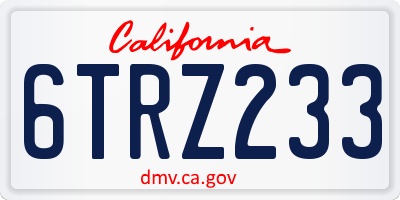 California

6TRZ233

dmv.ca.gov